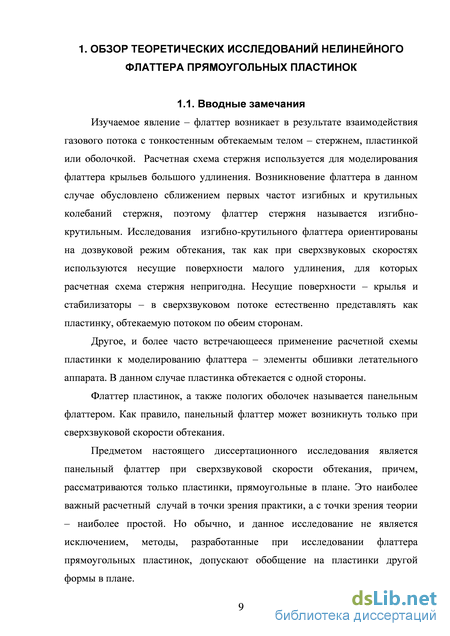 1. ОБЗОР ТЕОРЕТИЧЕСКИХ ИССЛЕДОВАНИЙ НЕЛИНЕЙНОГО ФЛАТТЕРА ПРЯМОУГОЛЬНЫХ ПЛАСТИНОК

1.1. Вводные замечания

Изучаемое явление – флаттер возникает в результате взаимодействия газового потока с тонкостенным обтекаемым телом – стержнем, пластинкой или оболочкой. Расчетная схема стержня используется для моделирования флаттера крыльев большого удлинения. Возникновение флаттера в данном случае обусловлено сближением первых частот изгибных и крутильных колебаний стержня, поэтому флаттер стержня называется изгибно-крутильным. Исследования изгибно-крутильного флаттера ориентированы на дозвуковой режим обтекания, так как при сверхзвуковых скоростях используются несущие поверхности малого удлинения, для которых расчетная схема стержня непригодна. Несущие поверхности – крылья и стабилизаторы – в сверхзвуковом потоке естественно представлять как пластинку, обтекаемую потоком по обеим сторонам.

Другое, и более часто встречающееся применение расчетной схемы пластинки к моделированию флаттера – элементы обшивки летательного аппарата. В данном случае пластинка обтекается с одной стороны.

Флаттер пластинок, а также пологих оболочек называется панельным флаттером. Как правило, панельный флаттер может возникнуть только при сверхзвуковой скорости обтекания.

Предметом настоящего диссертационного исследования является панельный флаттер при сверхзвуковой скорости обтекания, причем, рассматриваются только пластинки, прямоугольные в плане. Это наиболее важный расчетный случай в точки зрения практики, а с точки зрения теории – наиболее простой. Но обычно, и данное исследование не является исключением, методы, разработанные при исследовании флаттера прямоугольных пластинок, допускают обобщение на пластинки другой формы в плане.

9

dsLib.net
библиотека диссертаций